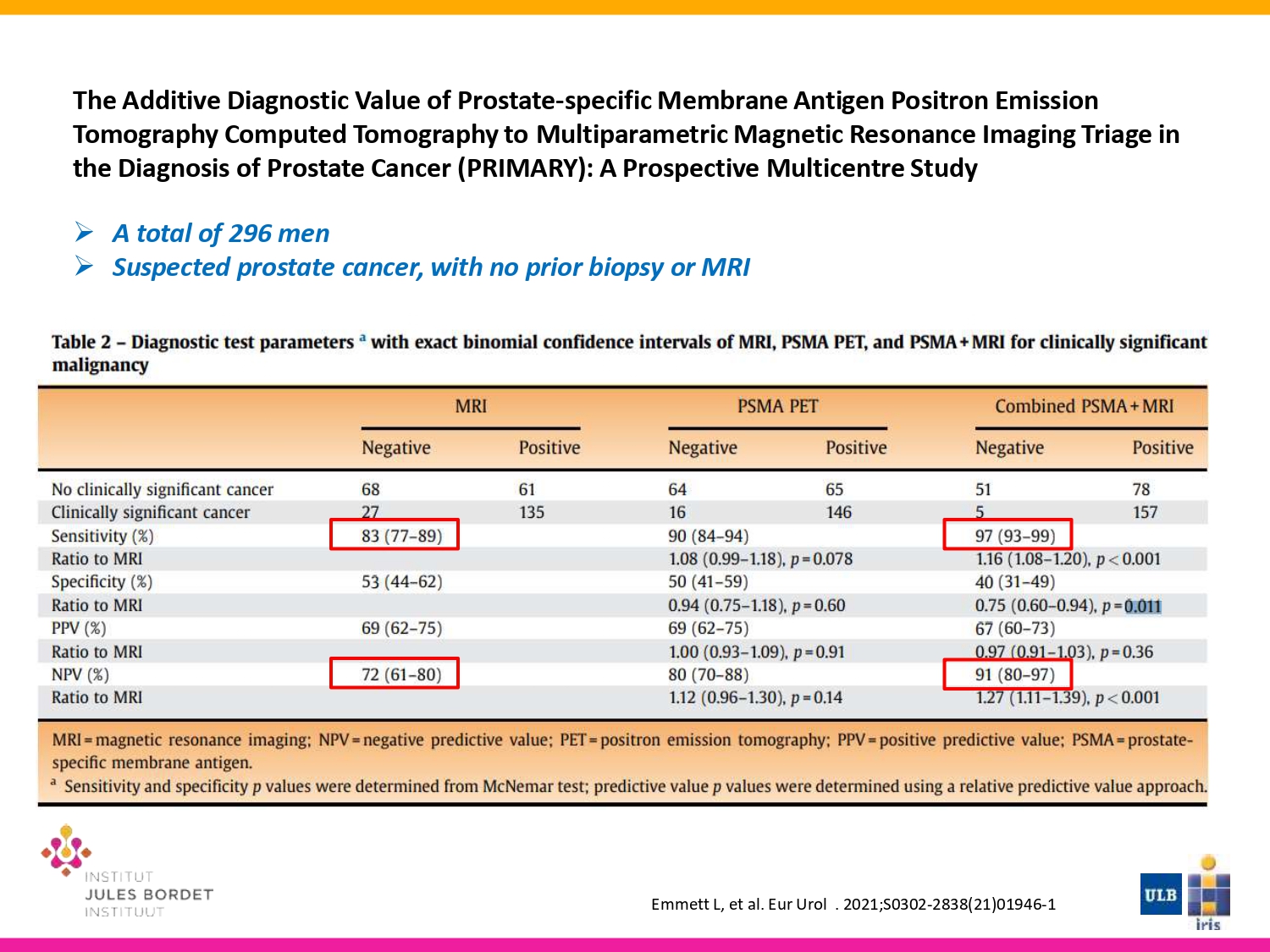 The Additive Diagnostic Value of Prostate-specific Membrane Antigen Positron Emission Tomography Computed Tomography to Multiparametric Magnetic Resonance Imaging Triage in the Diagnosis of Prostate Cancer (PRIMARY): A Prospective Multicentre Study

➢ A total of 296 men
➢ Suspected prostate cancer, with no prior biopsy or MRI

Table 2 – Diagnostic test parameters $^{a}$ with exact binomial confidence intervals of MRI, PSMA PET, and PSMA + MRI for clinically significant malignancy

| | MRI | | PSMA PET | | Combined PSMA + MRI | |
|---|---|---|---|---|---|---|
| | Negative | Positive | Negative | Positive | Negative | Positive |
| No clinically significant cancer | 68 | 61 | 64 | 65 | 51 | 78 |
| Clinically significant cancer | 27 | 135 | 16 | 146 | 5 | 157 |
| Sensitivity (%) | 83 (77–89) | | 90 (84–94) | | 97 (93–99) | |
| Ratio to MRI | | | 1.08 (0.99–1.18), p = 0.078 | | 1.16 (1.08–1.20), p < 0.001 | |
| Specificity (%) | 53 (44–62) | | 50 (41–59) | | 40 (31–49) | |
| Ratio to MRI | | | 0.94 (0.75–1.18), p = 0.60 | | 0.75 (0.60–0.94), p = 0.011 | |
| PPV (%) | 69 (62–75) | | 69 (62–75) | | 67 (60–73) | |
| Ratio to MRI | | | 1.00 (0.93–1.09), p = 0.91 | | 0.97 (0.91–1.03), p = 0.36 | |
| NPV (%) | 72 (61–80) | | 80 (70–88) | | 91 (80–97) | |
| Ratio to MRI | | | 1.12 (0.96–1.30), p = 0.14 | | 1.27 (1.11–1.39), p < 0.001 | |

MRI = magnetic resonance imaging; NPV = negative predictive value; PET = positron emission tomography; PPV = positive predictive value; PSMA = prostate-specific membrane antigen.
$^{a}$ Sensitivity and specificity p values were determined from McNemar test; predictive value p values were determined using a relative predictive value approach.

INSTITUT
JULES BORDET
INSTITUUT

Emmett L, et al. Eur Urol . 2021;S0302-2838(21)01946-1

ULB
iris